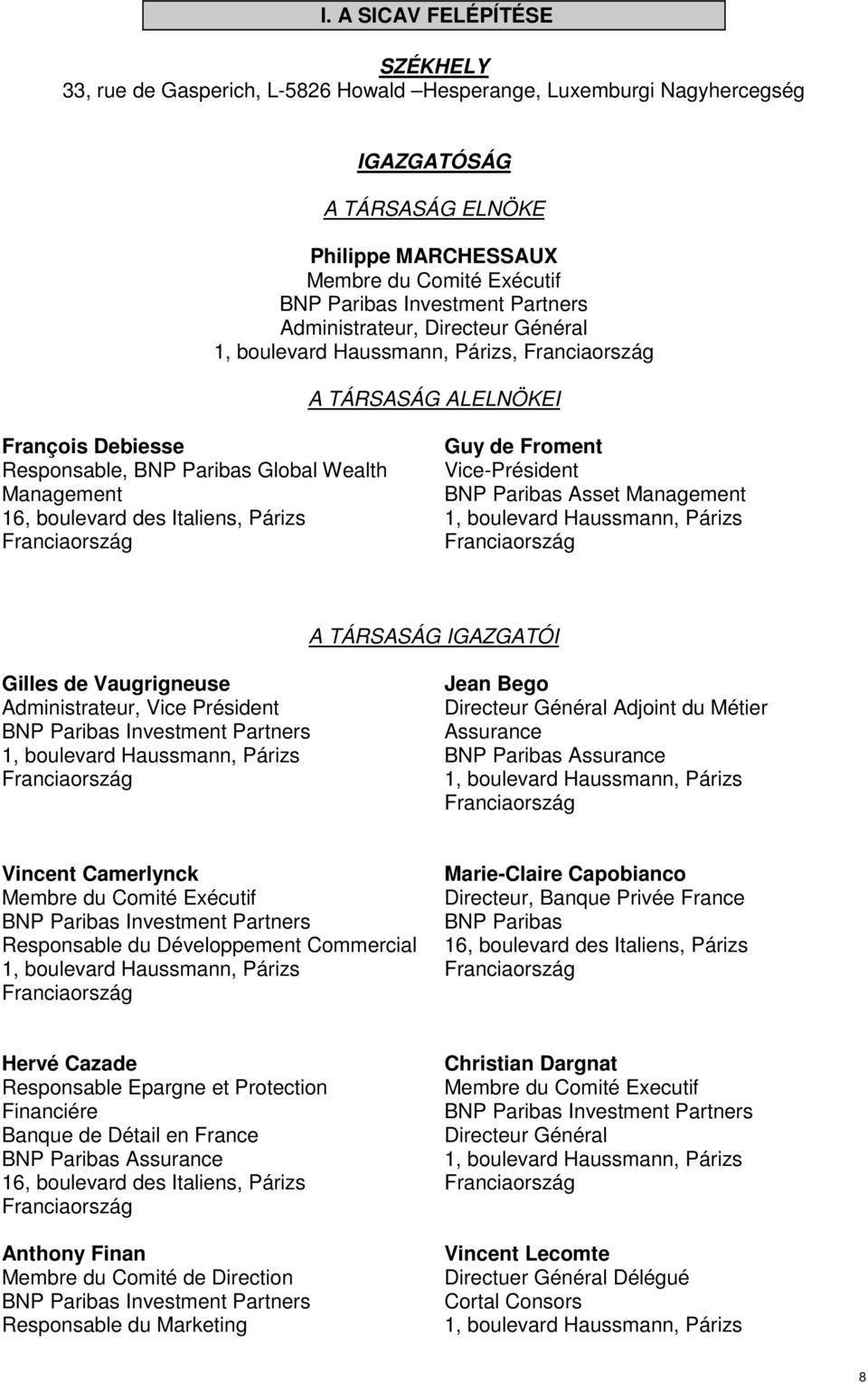 I. A SICAV FELÉPÍTÉSE

SZÉKHELY
33, rue de Gasperich, L-5826 Howald –Hesperange, Luxemburgi Nagyhercegség

IGAZGATÓSÁG

A TÁRSASÁG ELNÖKE

Philippe MARCHESSAUX
Membre du Comité Exécutif
BNP Paribas Investment Partners
Administrateur, Directeur Général
1, boulevard Haussmann, Párizs, Franciaország

A TÁRSASÁG ALELNÖKEI

François Debiesse
Responsable, BNP Paribas Global Wealth Management
16, boulevard des Italiens, Párizs
Franciaország

Guy de Froment
Vice-Président
BNP Paribas Asset Management
1, boulevard Haussmann, Párizs
Franciaország

A TÁRSASÁG IGAZGATÓI

Gilles de Vaugrigneuse
Administrateur, Vice Président
BNP Paribas Investment Partners
1, boulevard Haussmann, Párizs
Franciaország

Jean Bego
Directeur Général Adjoint du Métier Assurance
BNP Paribas Assurance
1, boulevard Haussmann, Párizs
Franciaország

Vincent Camerlynck
Membre du Comité Exécutif
BNP Paribas Investment Partners
Responsable du Développement Commercial
1, boulevard Haussmann, Párizs
Franciaország

Marie-Claire Capobianco
Directeur, Banque Privée France
BNP Paribas
16, boulevard des Italiens, Párizs
Franciaország

Hervé Cazade
Responsable Epargne et Protection Financiére
Banque de Détail en France
BNP Paribas Assurance
16, boulevard des Italiens, Párizs
Franciaország

Christian Dargnat
Membre du Comité Executif
BNP Paribas Investment Partners
Directeur Général
1, boulevard Haussmann, Párizs
Franciaország

Anthony Finan
Membre du Comité de Direction
BNP Paribas Investment Partners
Responsable du Marketing

Vincent Lecomte
Directuer Général Délégué
Cortal Consors
1, boulevard Haussmann, Párizs

8